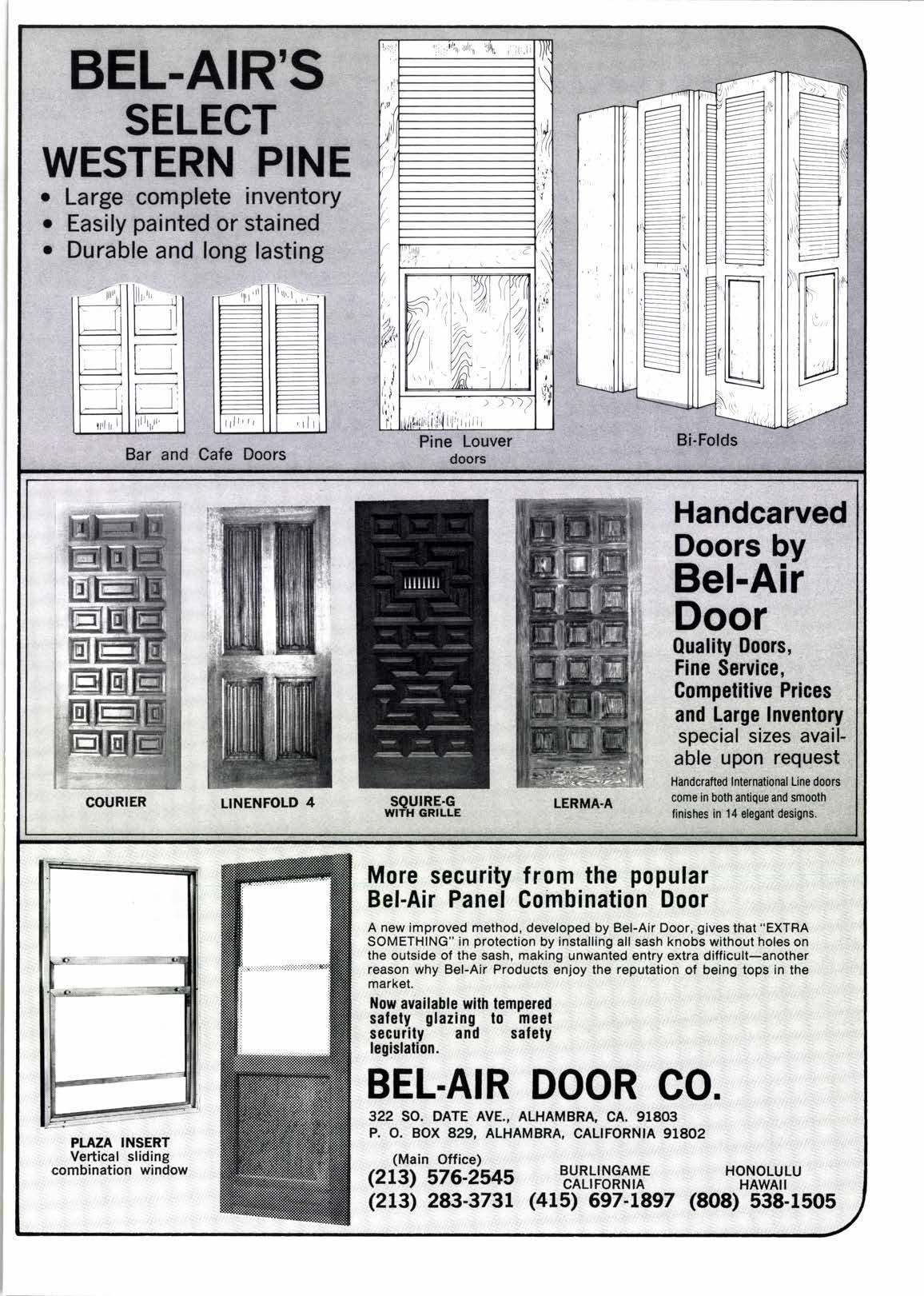 BEL-AIR'S
SELECT
WESTERN PINE

• Large complete inventory
• Easily painted or stained
• Durable and long lasting

Bar and Cafe Doors

Pine Louver doors

Bi-Folds

COURIER

LINENFOLD 4

SQUIRE-G WITH GRILLE

LERMA-A

Handcarved Doors by Bel-Air Door

Quality Doors, Fine Service, Competitive Prices and Large Inventory

special sizes available upon request

Handcrafted International Line doors come in both antique and smooth finishes in 14 elegant designs.

PLAZA INSERT
Vertical sliding combination window

More security from the popular Bel-Air Panel Combination Door

A new improved method, developed by Bel-Air Door, gives that "EXTRA SOMETHING" in protection by installing all sash knobs without holes on the outside of the sash, making unwanted entry extra difficult—another reason why Bel-Air Products enjoy the reputation of being tops in the market.

Now available with tempered safety glazing to meet security and safety legislation.

BEL-AIR DOOR CO.

322 SO. DATE AVE., ALHAMBRA, CA. 91803
P. O. BOX 829, ALHAMBRA, CALIFORNIA 91802

(Main Office)
(213) 576-2545
(213) 283-3731

BURLINGAME CALIFORNIA
(415) 697-1897

HONOLULU HAWAII
(808) 538-1505